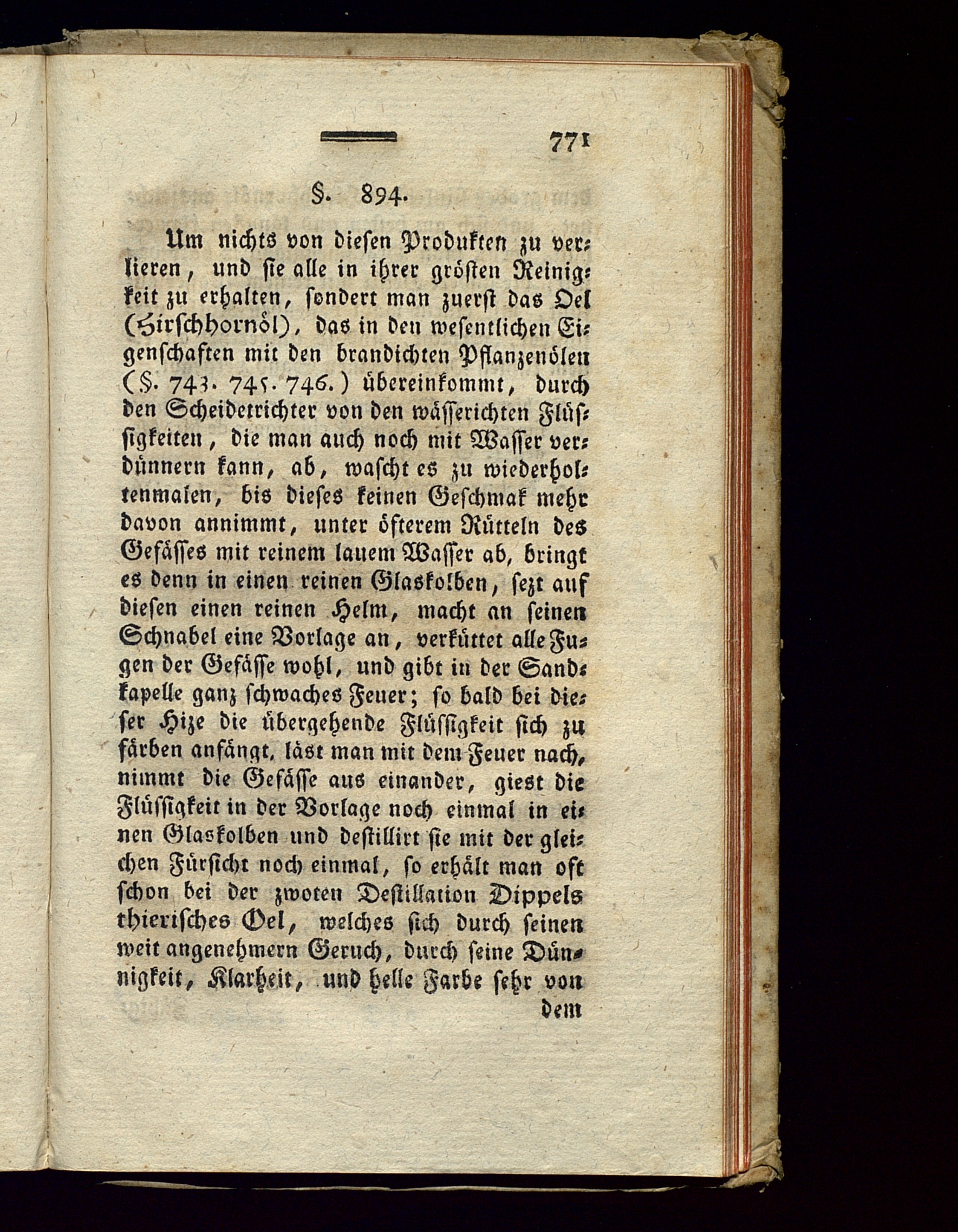 771

§. 894.

Um nichts von diesen Produkten zu verlieren, und sie alle in ihrer grösten Reinigkeit zu erhalten, sondert man zuerst das Oel (Hirschhornöl), das in den wesentlichen Eigenschaften mit den brandichten Pflanzenölen (§. 743. 745. 746.) übereinkommt, durch den Scheidetrichter von den wässerichten Flüssigkeiten, die man auch noch mit Wasser verdünnern kann, ab, wascht es zu wiederholtenmalen, bis dieses keinen Geschmak mehr davon annimmt, unter öfterem Rütteln des Gefässes mit reinem lauem Wasser ab, bringt es denn in einen reinen Glaskolben, sezt auf diesen einen reinen Helm, macht an seinen Schnabel eine Vorlage an, verküttet alle Fugen der Gefässe wohl, und gibt in der Sandkapelle ganz schwaches Feuer; so bald bei dieser Hize die übergehende Flüssigkeit sich zu färben anfängt, läst man mit dem Feuer nach, nimmt die Gefässe aus einander, giest die Flüssigkeit in der Vorlage noch einmal in einen Glaskolben und destillirt sie mit der gleichen Fürsicht noch einmal, so erhält man oft schon bei der zwoten Destillation Dippels thierisches Oel, welches sich durch seinen weit angenehmern Geruch, durch seine Dünnigkeit, Klarheit, und helle Farbe sehr von dem